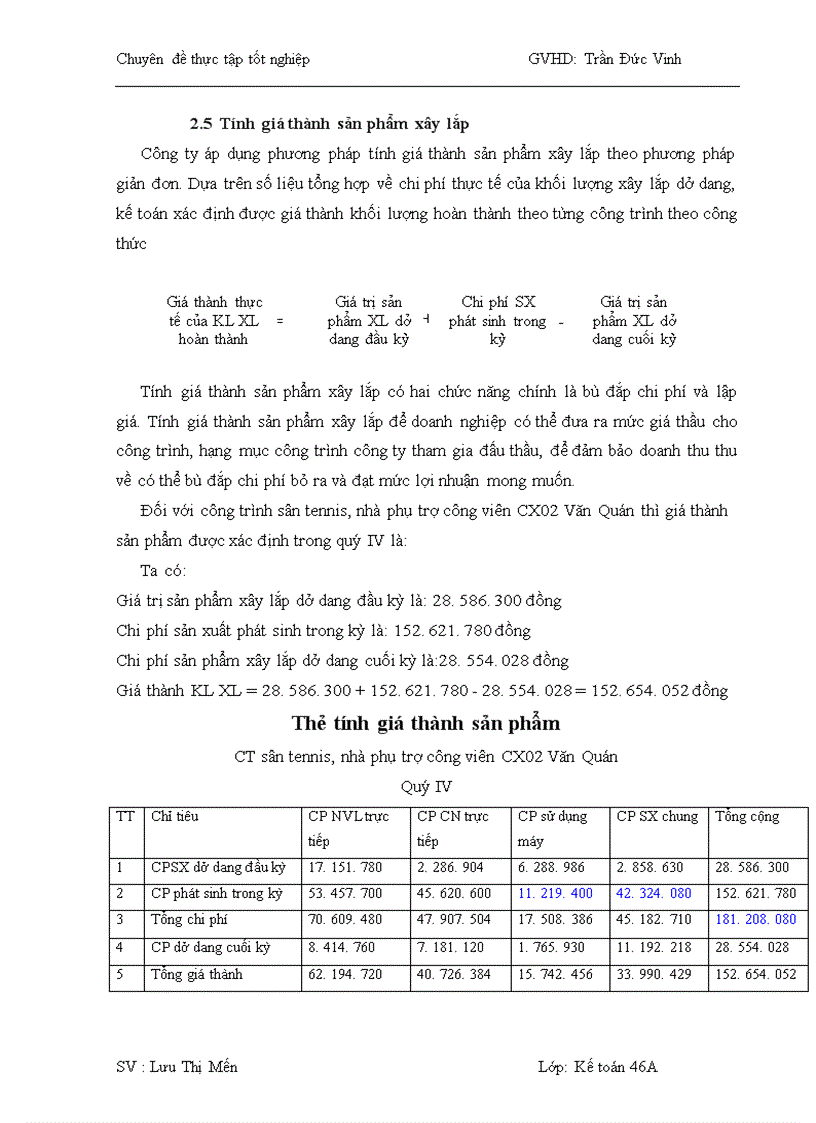 Chuyên đề thực tập tốt nghiệp GVHD: Trần Đức Vinh

2.5 Tính giá thành sản phẩm xây lắp

Công ty áp dụng phương pháp tính giá thành sản phẩm xây lắp theo phương pháp giản đơn. Dựa trên số liệu tổng hợp về chi phí thực tế của khối lượng xây lắp dở dang, kế toán xác định được giá thành khối lượng hoàn thành theo từng công trình theo công thức

Giá thành thực tế của KL XL hoàn thành = Giá trị sản phẩm XL dở dang đầu kỳ + Chi phí SX phát sinh trong kỳ - Giá trị sản phẩm XL dở dang cuối kỳ

Tính giá thành sản phẩm xây lắp có hai chức năng chính là bù đắp chi phí và lập giá. Tính giá thành sản phẩm xây lắp để doanh nghiệp có thể đưa ra mức giá thầu cho công trình, hạng mục công trình công ty tham gia đấu thầu, để đảm bảo doanh thu thu về có thể bù đắp chi phí bỏ ra và đạt mức lợi nhuận mong muốn.

Đối với công trình sân tennis, nhà phụ trợ công viên CX02 Văn Quán thì giá thành sản phẩm được xác định trong quý IV là:

Ta có:
Giá trị sản phẩm xây lắp dở dang đầu kỳ là: 28. 586. 300 đồng
Chi phí sản xuất phát sinh trong kỳ là: 152. 621. 780 đồng
Chi phí sản phẩm xây lắp dở dang cuối kỳ là:28. 554. 028 đồng
Giá thành KL XL = 28. 586. 300 + 152. 621. 780 - 28. 554. 028 = 152. 654. 052 đồng

Thẻ tính giá thành sản phẩm

CT sân tennis, nhà phụ trợ công viên CX02 Văn Quán

Quý IV

| TT | Chỉ tiêu | CP NVL trực tiếp | CP CN trực tiếp | CP sử dụng máy | CP SX chung | Tổng cộng |
|---|---|---|---|---|---|---|
| 1 | CPSX dở dang đầu kỳ | 17. 151. 780 | 2. 286. 904 | 6. 288. 986 | 2. 858. 630 | 28. 586. 300 |
| 2 | CP phát sinh trong kỳ | 53. 457. 700 | 45. 620. 600 | 11. 219. 400 | 42. 324. 080 | 152. 621. 780 |
| 3 | Tổng chi phí | 70. 609. 480 | 47. 907. 504 | 17. 508. 386 | 45. 182. 710 | 181. 208. 080 |
| 4 | CP dở dang cuối kỳ | 8. 414. 760 | 7. 181. 120 | 1. 765. 930 | 11. 192. 218 | 28. 554. 028 |
| 5 | Tổng giá thành | 62. 194. 720 | 40. 726. 384 | 15. 742. 456 | 33. 990. 429 | 152. 654. 052 |

SV : Lưu Thị Mến Lớp: Kế toán 46A